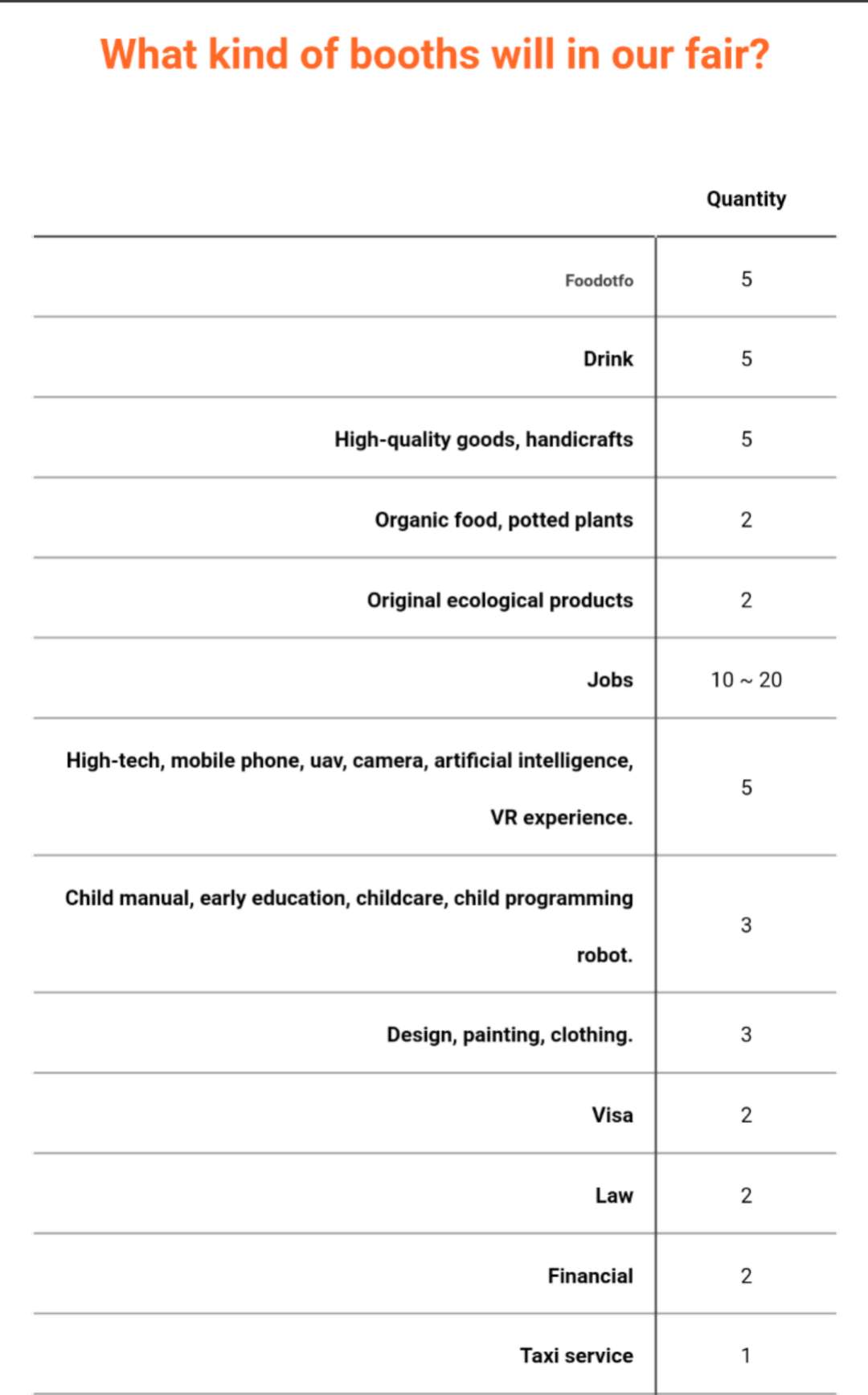 What kind of booths will in our fair?

| | Quantity |
|---|---|
| Foodotfo | 5 |
| Drink | 5 |
| High-quality goods, handicrafts | 5 |
| Organic food, potted plants | 2 |
| Original ecological products | 2 |
| Jobs | 10 ~ 20 |
| High-tech, mobile phone, uav, camera, artificial intelligence, VR experience. | 5 |
| Child manual, early education, childcare, child programming robot. | 3 |
| Design, painting, clothing. | 3 |
| Visa | 2 |
| Law | 2 |
| Financial | 2 |
| Taxi service | 1 |